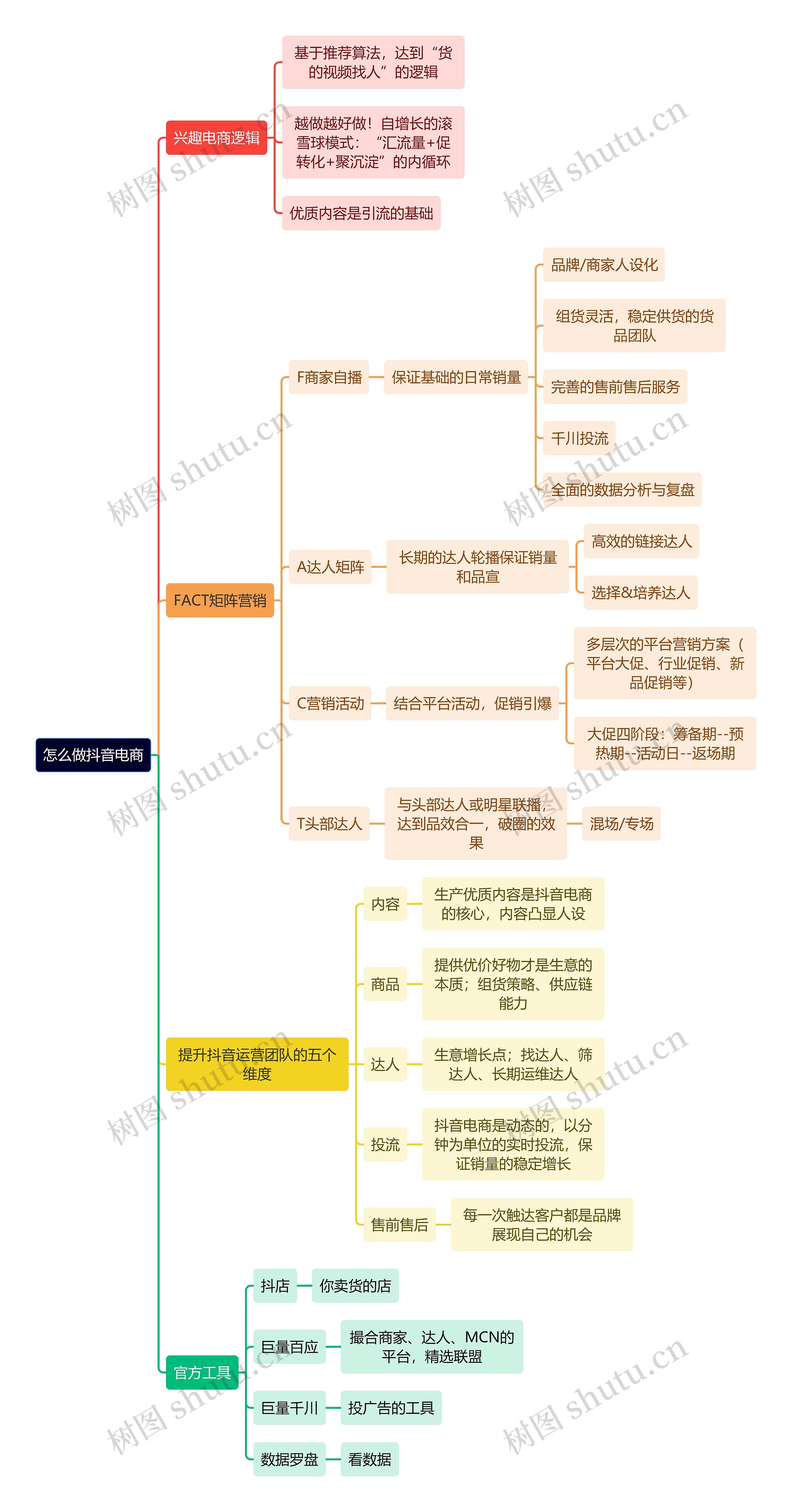 怎么做抖音电商

兴趣电商逻辑
基于推荐算法，达到“货的视频找人”的逻辑
越做越好做！自增长的滚雪球模式：“汇流量+促转化+聚沉淀”的内循环
优质内容是引流的基础

FACT矩阵营销
F商家自播
保证基础的日常销量
品牌/商家人设化
组货灵活，稳定供货的货品团队
完善的售前售后服务
千川投流
全面的数据分析与复盘
A达人矩阵
长期的达人轮播保证销量和品宣
高效的链接达人
选择&培养达人
C营销活动
结合平台活动，促销引爆
多层次的平台营销方案（平台大促、行业促销、新品促销等）
大促四阶段：筹备期--预热期--活动日--返场期
T头部达人
与头部达人或明星联播，达到品效合一，破圈的效果
混场/专场

提升抖音运营团队的五个维度
内容
生产优质内容是抖音电商的核心，内容凸显人设
商品
提供优价好物才是生意的本质；组货策略、供应链能力
达人
生意增长点；找达人、筛达人、长期运维达人
投流
抖音电商是动态的，以分钟为单位的实时投流，保证销量的稳定增长
售前售后
每一次触达客户都是品牌展现自己的机会

官方工具
抖店
你卖货的店
巨量百应
撮合商家、达人、MCN的平台，精选联盟
巨量千川
投广告的工具
数据罗盘
看数据

树图 shutu.cn